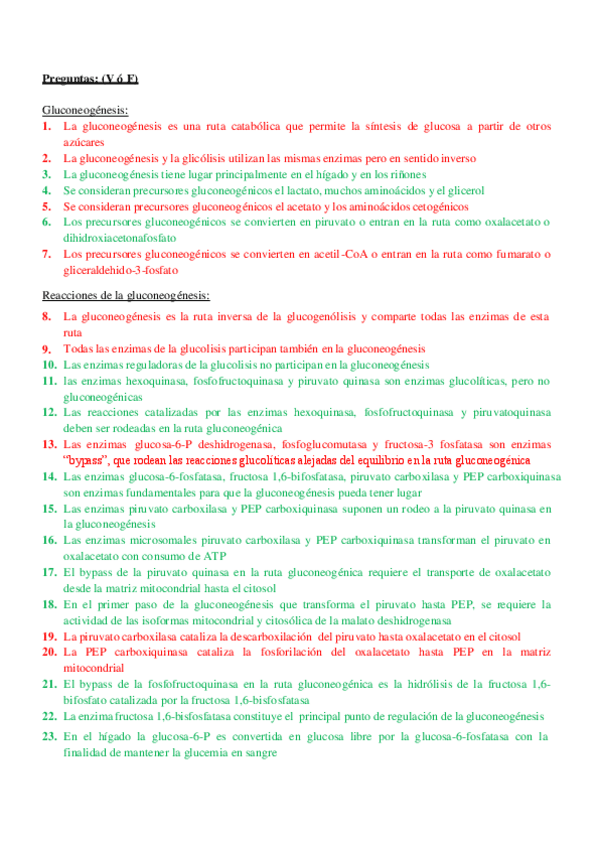 Preguntas: (V ó F)

Gluconeogénesis:

1. La gluconeogénesis es una ruta catabólica que permite la síntesis de glucosa a partir de otros azúcares
2. La gluconeogénesis y la glicólisis utilizan las mismas enzimas pero en sentido inverso
3. La gluconeogénesis tiene lugar principalmente en el hígado y en los riñones
4. Se consideran precursores gluconeogénicos el lactato, muchos aminoácidos y el glicerol
5. Se consideran precursores gluconeogénicos el acetato y los aminoácidos cetogénicos
6. Los precursores gluconeogénicos se convierten en piruvato o entran en la ruta como oxalacetato o dihidroxiacetonafosfato
7. Los precursores gluconeogénicos se convierten en acetil-CoA o entran en la ruta como fumarato o gliceraldehido-3-fosfato

Reacciones de la gluconeogénesis:

8. La gluconeogénesis es la ruta inversa de la glucogenólisis y comparte todas las enzimas de esta ruta
9. Todas las enzimas de la glucolisis participan también en la gluconeogénesis
10. Las enzimas reguladoras de la glucolisis no participan en la gluconeogénesis
11. las enzimas hexoquinasa, fosfofructoquinasa y piruvato quinasa son enzimas glucolíticas, pero no gluconeogénicas
12. Las reacciones catalizadas por las enzimas hexoquinasa, fosfofructoquinasa y piruvatoquinasa deben ser rodeadas en la ruta gluconeogénica
13. Las enzimas glucosa-6-P deshidrogenasa, fosfoglucomutasa y fructosa-3 fosfatasa son enzimas "bypass", que rodean las reacciones glucolíticas alejadas del equilibrio en la ruta gluconeogénica
14. Las enzimas glucosa-6-fosfatasa, fructosa 1,6-bifosfatasa, piruvato carboxilasa y PEP carboxiquinasa son enzimas fundamentales para que la gluconeogénesis pueda tener lugar
15. Las enzimas piruvato carboxilasa y PEP carboxiquinasa suponen un rodeo a la piruvato quinasa en la gluconeogénesis
16. Las enzimas microsomales piruvato carboxilasa y PEP carboxiquinasa transforman el piruvato en oxalacetato con consumo de ATP
17. El bypass de la piruvato quinasa en la ruta gluconeogénica requiere el transporte de oxalacetato desde la matriz mitocondrial hasta el citosol
18. En el primer paso de la gluconeogénesis que transforma el piruvato hasta PEP, se requiere la actividad de las isoformas mitocondrial y citosólica de la malato deshidrogenasa
19. La piruvato carboxilasa cataliza la descarboxilación del piruvato hasta oxalacetato en el citosol
20. La PEP carboxiquinasa cataliza la fosforilación del oxalacetato hasta PEP en la matriz mitocondrial
21. El bypass de la fosfofructoquinasa en la ruta gluconeogénica es la hidrólisis de la fructosa 1,6-bifosfato catalizada por la fructosa 1,6-bisfosfatasa
22. La enzima fructosa 1,6-bisfosfatasa constituye el principal punto de regulación de la gluconeogénesis
23. En el hígado la glucosa-6-P es convertida en glucosa libre por la glucosa-6-fosfatasa con la finalidad de mantener la glucemia en sangre